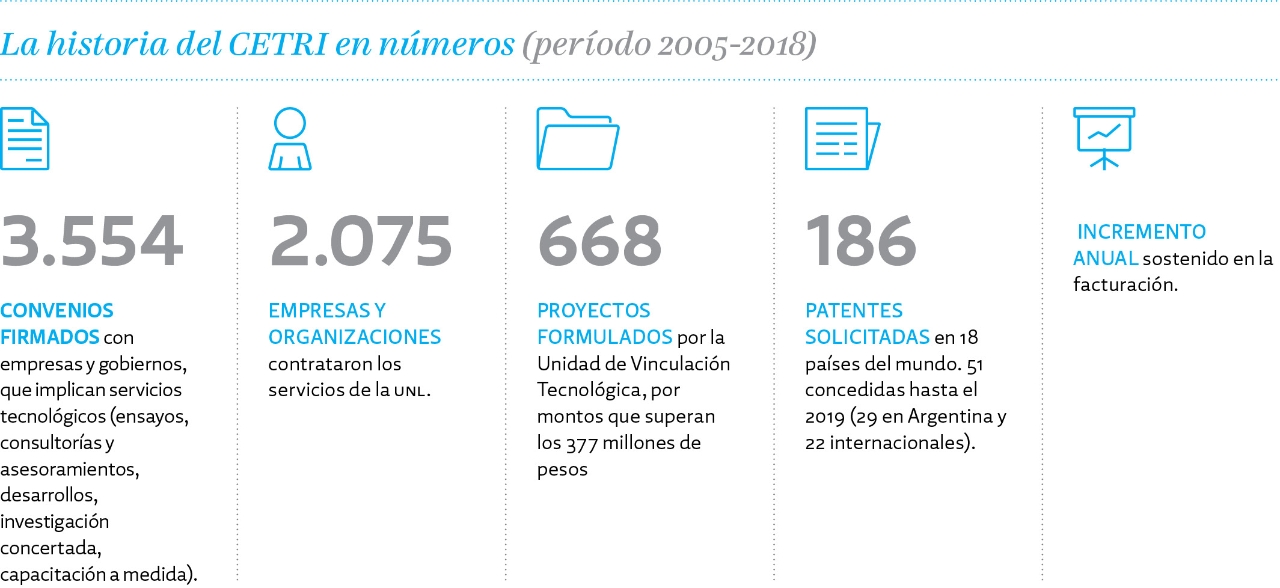 La historia del CETRI en números (período 2005-2018)

3.554

CONVENIOS FIRMADOS con empresas y gobiernos, que implican servicios tecnológicos (ensayos, consultorías y asesoramientos, desarrollos, investigación concertada, capacitación a medida).

2.075

EMPRESAS Y ORGANIZACIONES contrataron los servicios de la UNL.

668

PROYECTOS FORMULADOS por la Unidad de Vinculación Tecnológica, por montos que superan los 377 millones de pesos

186

PATENTES SOLICITADAS en 18 países del mundo. 51 concedidas hasta el 2019 (29 en Argentina y 22 internacionales).

INCREMENTO ANUAL sostenido en la facturación.